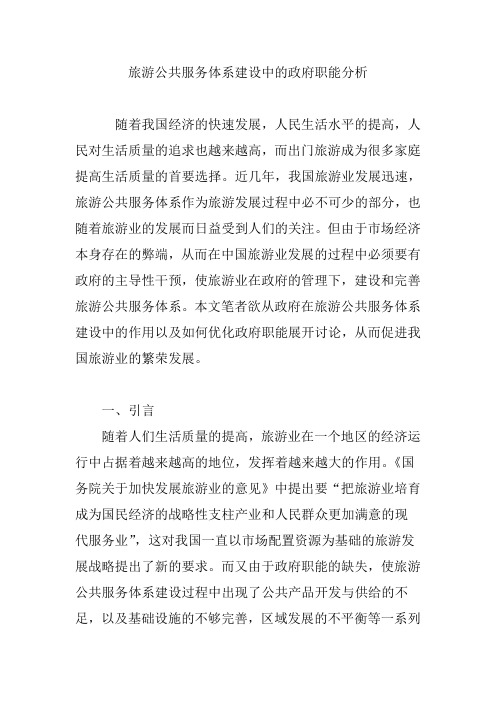 旅游公共服务体系建设中的政府职能分析

随着我国经济的快速发展，人民生活水平的提高，人民对生活质量的追求也越来越高，而出门旅游成为很多家庭提高生活质量的首要选择。近几年，我国旅游业发展迅速，旅游公共服务体系作为旅游发展过程中必不可少的部分，也随着旅游业的发展而日益受到人们的关注。但由于市场经济本身存在的弊端，从而在中国旅游业发展的过程中必须要有政府的主导性干预，使旅游业在政府的管理下，建设和完善旅游公共服务体系。本文笔者欲从政府在旅游公共服务体系建设中的作用以及如何优化政府职能展开讨论，从而促进我国旅游业的繁荣发展。

一、引言

随着人们生活质量的提高，旅游业在一个地区的经济运行中占据着越来越高的地位，发挥着越来越大的作用。《国务院关于加快发展旅游业的意见》中提出要“把旅游业培育成为国民经济的战略性支柱产业和人民群众更加满意的现代服务业”，这对我国一直以市场配置资源为基础的旅游发展战略提出了新的要求。而又由于政府职能的缺失，使旅游公共服务体系建设过程中出现了公共产品开发与供给的不足，以及基础设施的不够完善，区域发展的不平衡等一系列